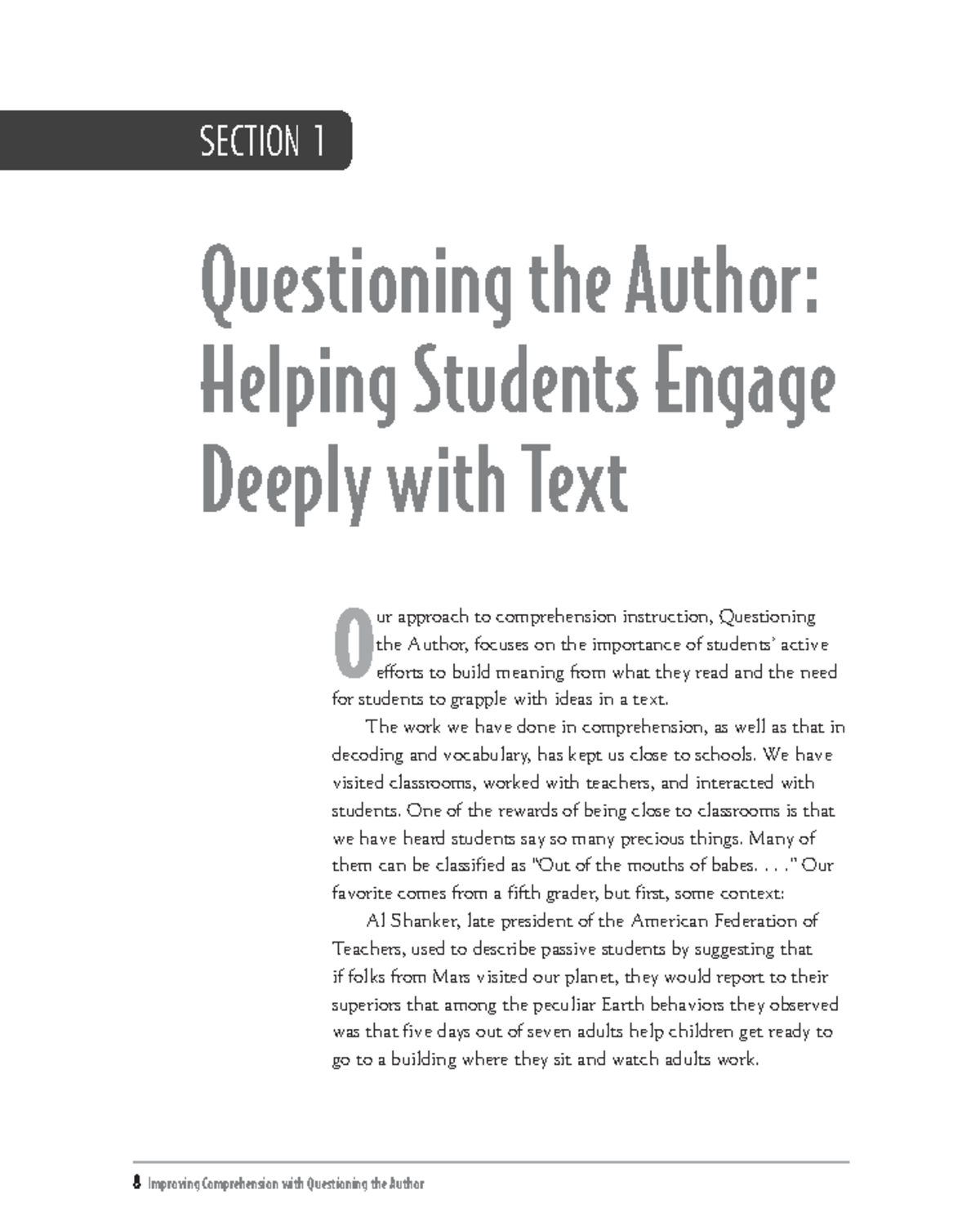 SECTION 1

Questioning the Author: Helping Students Engage Deeply with Text

Our approach to comprehension instruction, Questioning the Author, focuses on the importance of students' active efforts to build meaning from what they read and the need for students to grapple with ideas in a text.

The work we have done in comprehension, as well as that in decoding and vocabulary, has kept us close to schools. We have visited classrooms, worked with teachers, and interacted with students. One of the rewards of being close to classrooms is that we have heard students say so many precious things. Many of them can be classified as "Out of the mouths of babes. . . ." Our favorite comes from a fifth grader, but first, some context:

Al Shanker, late president of the American Federation of Teachers, used to describe passive students by suggesting that if folks from Mars visited our planet, they would report to their superiors that among the peculiar Earth behaviors they observed was that five days out of seven adults help children get ready to go to a building where they sit and watch adults work.

8 Improving Comprehension with Questioning the Author